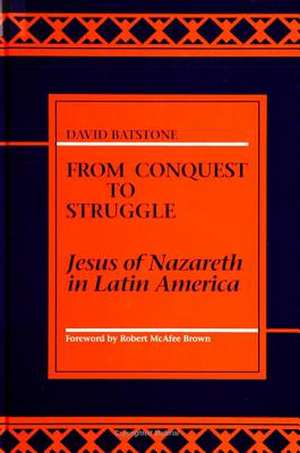 DAVID BATSTONE

FROM CONQUEST TO STRUGGLE

Jesus of Nazareth in Latin America

Foreword by Robert McAfee Brown